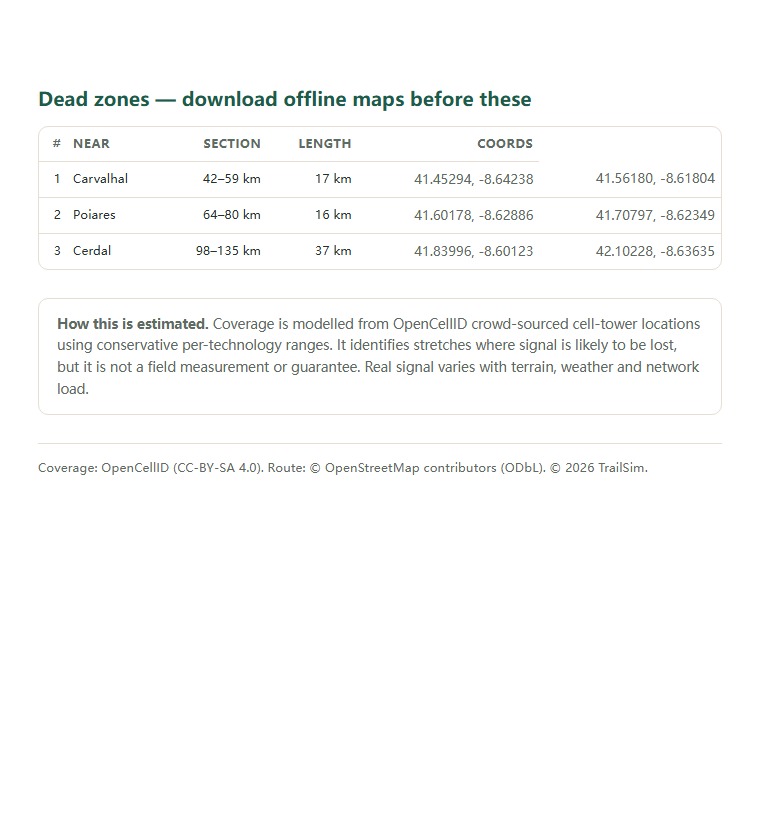 Dead zones — download offline maps before these

| # | NEAR | SECTION | LENGTH | COORDS | |
|---|---|---|---|---|---|
| 1 | Carvalhal | 42–59 km | 17 km | 41.45294, -8.64238 | 41.56180, -8.61804 |
| 2 | Poiares | 64–80 km | 16 km | 41.60178, -8.62886 | 41.70797, -8.62349 |
| 3 | Cerdal | 98–135 km | 37 km | 41.83996, -8.60123 | 42.10228, -8.63635 |

How this is estimated. Coverage is modelled from OpenCellID crowd-sourced cell-tower locations using conservative per-technology ranges. It identifies stretches where signal is likely to be lost, but it is not a field measurement or guarantee. Real signal varies with terrain, weather and network load.

Coverage: OpenCellID (CC-BY-SA 4.0). Route: © OpenStreetMap contributors (ODbL). © 2026 TrailSim.